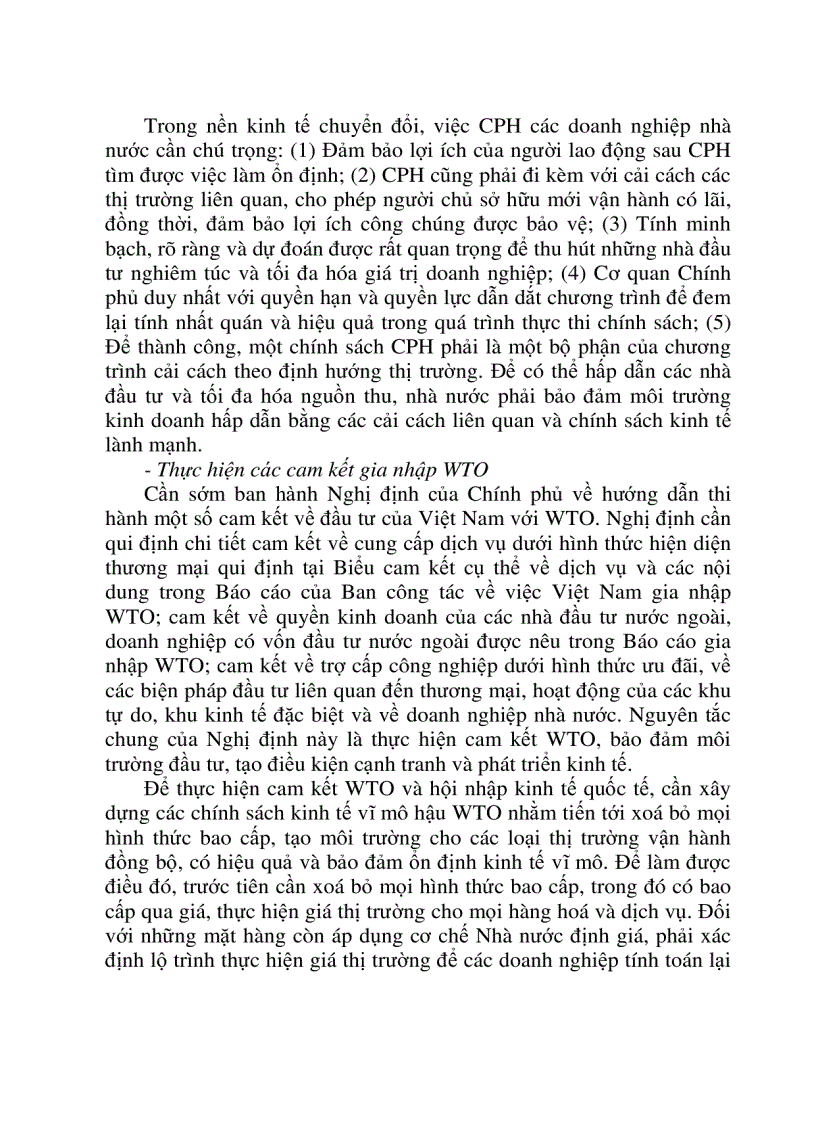 Trong nền kinh tế chuyển đổi, việc CPH các doanh nghiệp nhà nước cần chú trọng: (1) Đảm bảo lợi ích của người lao động sau CPH tìm được việc làm ổn định; (2) CPH cũng phải đi kèm với cải cách các thị trường liên quan, cho phép người chủ sở hữu mới vận hành có lãi, đồng thời, đảm bảo lợi ích công chúng được bảo vệ; (3) Tính minh bạch, rõ ràng và dự đoán được rất quan trọng để thu hút những nhà đầu tư nghiêm túc và tối đa hóa giá trị doanh nghiệp; (4) Cơ quan Chính phủ duy nhất với quyền hạn và quyền lực dẫn dắt chương trình để đem lại tính nhất quán và hiệu quả trong quá trình thực thi chính sách; (5) Để thành công, một chính sách CPH phải là một bộ phận của chương trình cải cách theo định hướng thị trường. Để có thể hấp dẫn các nhà đầu tư và tối đa hóa nguồn thu, nhà nước phải bảo đảm môi trường kinh doanh hấp dẫn bằng các cải cách liên quan và chính sách kinh tế lành mạnh.

- Thực hiện các cam kết gia nhập WTO

Cần sớm ban hành Nghị định của Chính phủ về hướng dẫn thi hành một số cam kết về đầu tư của Việt Nam với WTO. Nghị định cần qui định chi tiết cam kết về cung cấp dịch vụ dưới hình thức hiện diện thương mại qui định tại Biểu cam kết cụ thể về dịch vụ và các nội dung trong Báo cáo của Ban công tác về việc Việt Nam gia nhập WTO; cam kết về quyền kinh doanh của các nhà đầu tư nước ngoài, doanh nghiệp có vốn đầu tư nước ngoài được nêu trong Báo cáo gia nhập WTO; cam kết về trợ cấp công nghiệp dưới hình thức ưu đãi, về các biện pháp đầu tư liên quan đến thương mại, hoạt động của các khu tự do, khu kinh tế đặc biệt và về doanh nghiệp nhà nước. Nguyên tắc chung của Nghị định này là thực hiện cam kết WTO, bảo đảm môi trường đầu tư, tạo điều kiện cạnh tranh và phát triển kinh tế.

Để thực hiện cam kết WTO và hội nhập kinh tế quốc tế, cần xây dựng các chính sách kinh tế vĩ mô hậu WTO nhằm tiến tới xoá bỏ mọi hình thức bao cấp, tạo môi trường cho các loại thị trường vận hành đồng bộ, có hiệu quả và bảo đảm ổn định kinh tế vĩ mô. Để làm được điều đó, trước tiên cần xoá bỏ mọi hình thức bao cấp, trong đó có bao cấp qua giá, thực hiện giá thị trường cho mọi hàng hoá và dịch vụ. Đối với những mặt hàng còn áp dụng cơ chế Nhà nước định giá, phải xác định lộ trình thực hiện giá thị trường để các doanh nghiệp tính toán lại